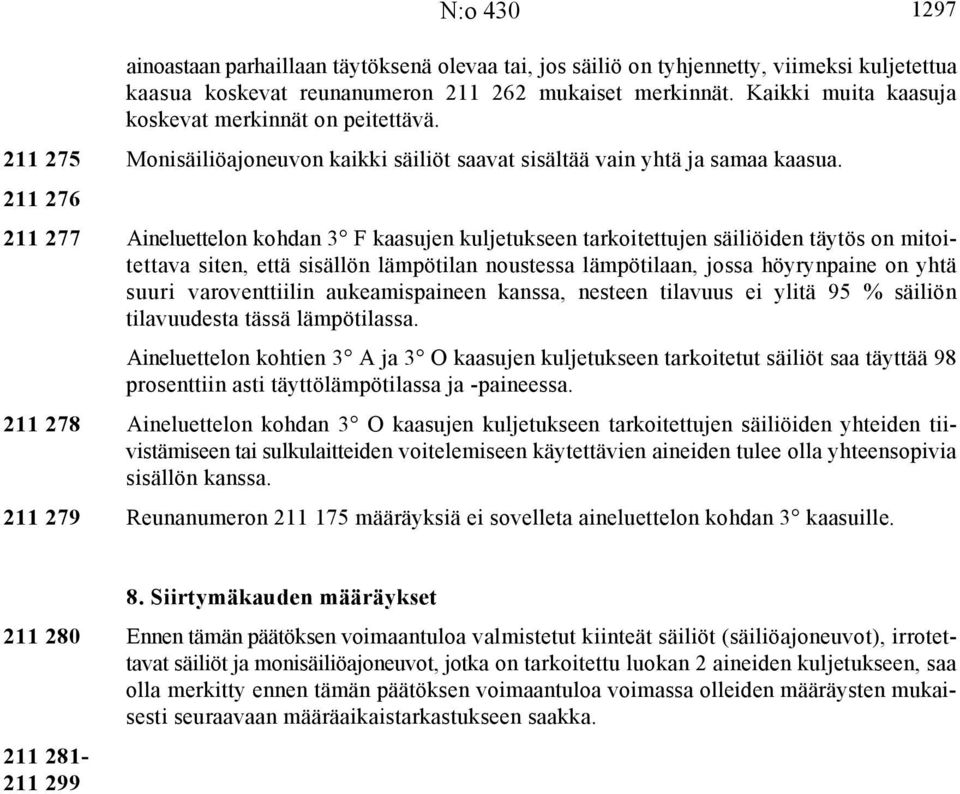 N:o 430 1297

ainoastaan parhaillaan täytöksenä olevaa tai, jos säiliö on tyhjennetty, viimeksi kuljetettua kaasua koskevat reunanumeron 211 262 mukaiset merkinnät. Kaikki muita kaasuja koskevat merkinnät on peitettävä.

211 275 Monisäiliöajoneuvon kaikki säiliöt saavat sisältää vain yhtä ja samaa kaasua.

211 276

211 277 Aineluettelon kohdan 3° F kaasujen kuljetukseen tarkoitettujen säiliöiden täytös on mitoitettava siten, että sisällön lämpötilan noustessa lämpötilaan, jossa höyrynpaine on yhtä suuri varoventtiilin aukeamispaineen kanssa, nesteen tilavuus ei ylitä 95 % säiliön tilavuudesta tässä lämpötilassa.

Aineluettelon kohtien 3° A ja 3° O kaasujen kuljetukseen tarkoitetut säiliöt saa täyttää 98 prosenttiin asti täyttölämpötilassa ja -paineessa.

211 278 Aineluettelon kohdan 3° O kaasujen kuljetukseen tarkoitettujen säiliöiden yhteiden tiivistämiseen tai sulkulaitteiden voitelemiseen käytettävien aineiden tulee olla yhteensopivia sisällön kanssa.

211 279 Reunanumeron 211 175 määräyksiä ei sovelleta aineluettelon kohdan 3° kaasuille.

8. Siirtymäkauden määräykset

211 280 Ennen tämän päätöksen voimaantuloa valmistetut kiinteät säiliöt (säiliöajoneuvot), irrotettavat säiliöt ja monisäiliöajoneuvot, jotka on tarkoitettu luokan 2 aineiden kuljetukseen, saa olla merkitty ennen tämän päätöksen voimaantuloa voimassa olleiden määräysten mukaisesti seuraavaan määräaikaistarkastukseen saakka.

211 281-
211 299